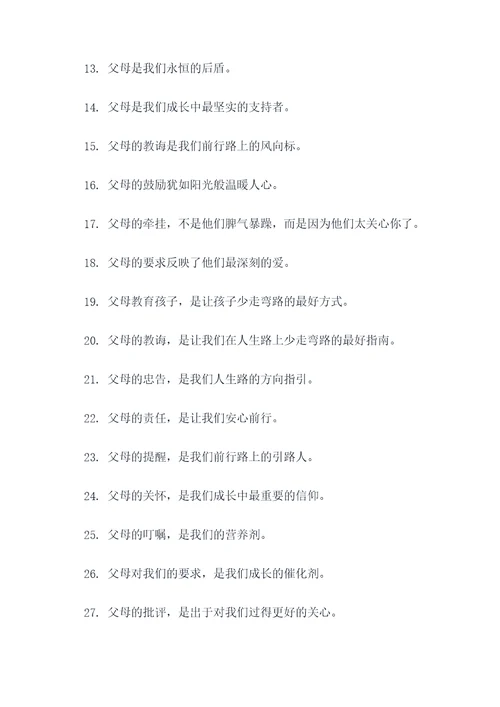 13. 父母是我们永恒的后盾。

14. 父母是我们成长中最坚实的支持者。

15. 父母的教诲是我们前行路上的风向标。

16. 父母的鼓励犹如阳光般温暖人心。

17. 父母的牵挂，不是他们脾气暴躁，而是因为他们太关心你了。

18. 父母的要求反映了他们最深刻的爱。

19. 父母教育孩子，是让孩子少走弯路的最好方式。

20. 父母的教诲，是让我们在人生路上少走弯路的最好指南。

21. 父母的忠告，是我们人生路的方向指引。

22. 父母的责任，是让我们安心前行。

23. 父母的提醒，是我们前行路上的引路人。

24. 父母的关怀，是我们成长中最重要的信仰。

25. 父母的叮嘱，是我们的营养剂。

26. 父母对我们的要求，是我们成长的催化剂。

27. 父母的批评，是出于对我们过得更好的关心。